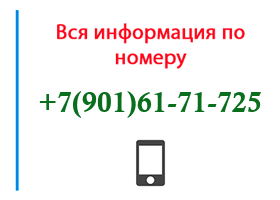 Вся информация по номеру

+7(901)61-71-725